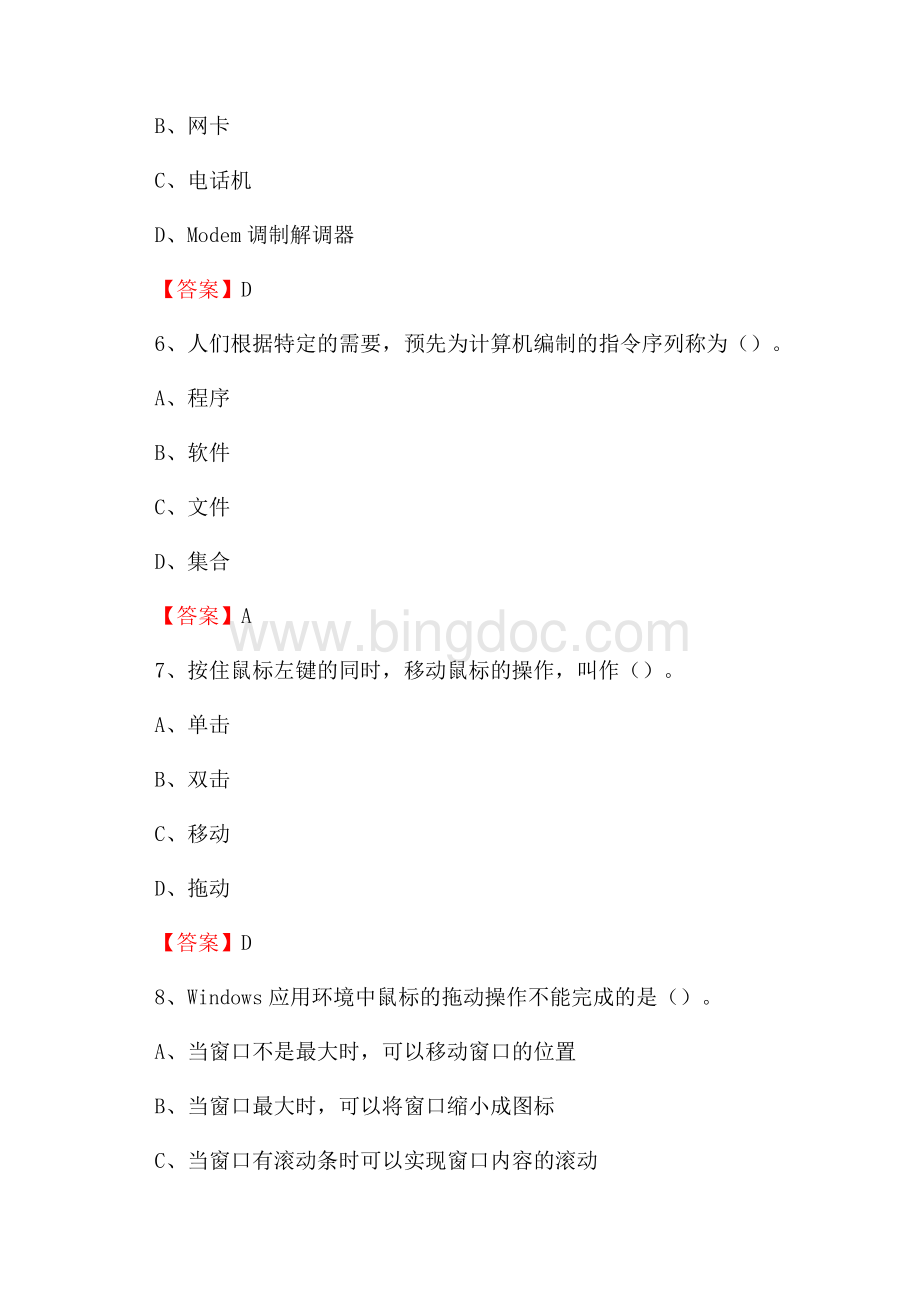 B、网卡

C、电话机

D、Modem 调制解调器

【答案】D

6、人们根据特定的需要，预先为计算机编制的指令序列称为（）。

A、程序

B、软件

C、文件

D、集合

【答案】A

www.bingdoc.com

7、按住鼠标左键的同时，移动鼠标的操作，叫作（）。

A、单击

B、双击

C、移动

D、拖动

【答案】D

8、Windows 应用环境中鼠标的拖动操作不能完成的是（）。

A、当窗口不是最大时，可以移动窗口的位置

B、当窗口最大时，可以将窗口缩小成图标

C、当窗口有滚动条时可以实现窗口内容的滚动